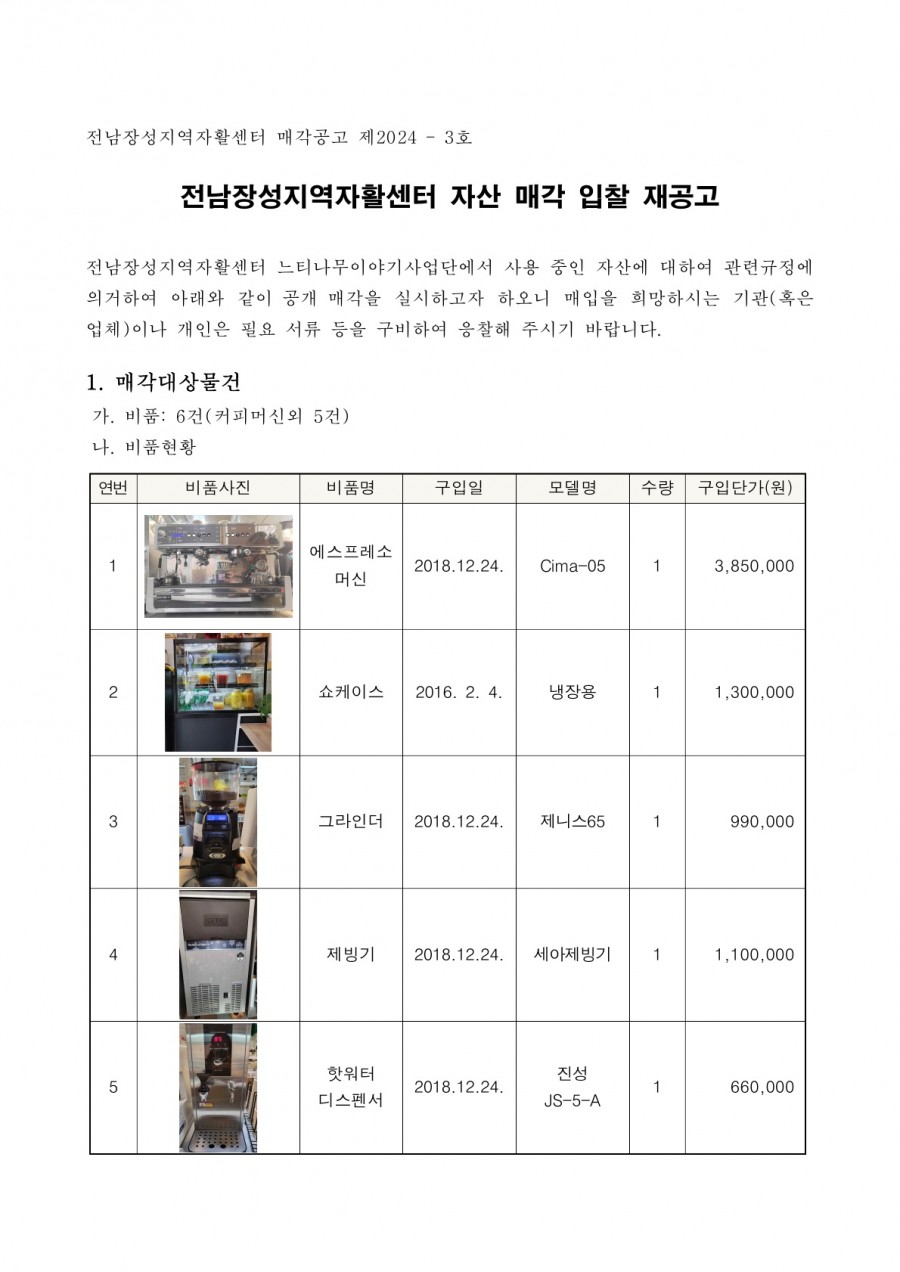 전남장성지역자활센터 매각공고 제2024 - 3호

전남장성지역자활센터 자산 매각 입찰 재공고

전남장성지역자활센터 느티나무이야기사업단에서 사용 중인 자산에 대하여 관련규정에 의거하여 아래와 같이 공개 매각을 실시하고자 하오니 매입을 희망하시는 기관(혹은 업체)이나 개인은 필요 서류 등을 구비하여 응찰해 주시기 바랍니다.

1. 매각대상물건
가. 비품: 6건(커피머신외 5건)
나. 비품현황

| 연번 | 비품사진 | 비품명 | 구입일 | 모델명 | 수량 | 구입단가(원) |
|---|---|---|---|---|---|---|
| 1 | | 에스프레소 머신 | 2018.12.24. | Cima-05 | 1 | 3,850,000 |
| 2 | | 쇼케이스 | 2016. 2. 4. | 냉장용 | 1 | 1,300,000 |
| 3 | | 그라인더 | 2018.12.24. | 제니스65 | 1 | 990,000 |
| 4 | | 제빙기 | 2018.12.24. | 세아제빙기 | 1 | 1,100,000 |
| 5 | | 핫워터 디스펜서 | 2018.12.24. | 진성 JS-5-A | 1 | 660,000 |